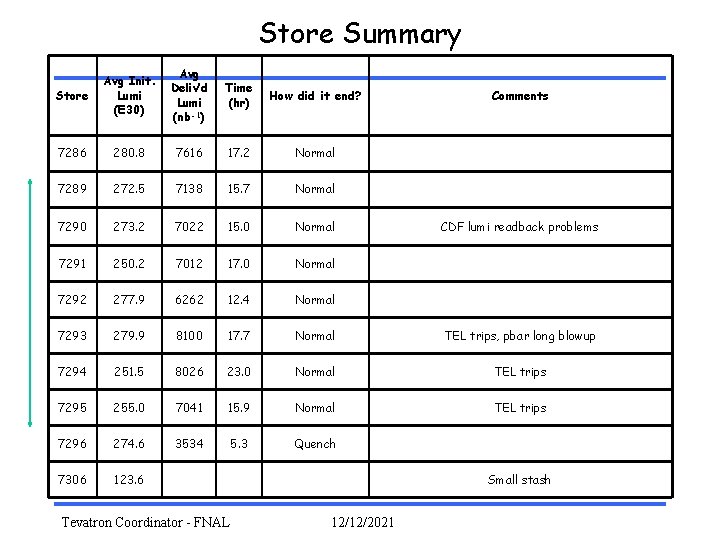 Store Summary

| Store | Avg Init. Lumi (E30) | Avg Deliv'd Lumi ($nb^{-1}$) | Time (hr) | How did it end? | Comments |
|---|---|---|---|---|---|
| 7286 | 280.8 | 7616 | 17.2 | Normal | |
| 7289 | 272.5 | 7138 | 15.7 | Normal | |
| 7290 | 273.2 | 7022 | 15.0 | Normal | CDF lumi readback problems |
| 7291 | 250.2 | 7012 | 17.0 | Normal | |
| 7292 | 277.9 | 6262 | 12.4 | Normal | |
| 7293 | 279.9 | 8100 | 17.7 | Normal | TEL trips, pbar long blowup |
| 7294 | 251.5 | 8026 | 23.0 | Normal | TEL trips |
| 7295 | 255.0 | 7041 | 15.9 | Normal | TEL trips |
| 7296 | 274.6 | 3534 | 5.3 | Quench | |
| 7306 | 123.6 | | | | Small stash |

Tevatron Coordinator - FNAL

12/12/2021